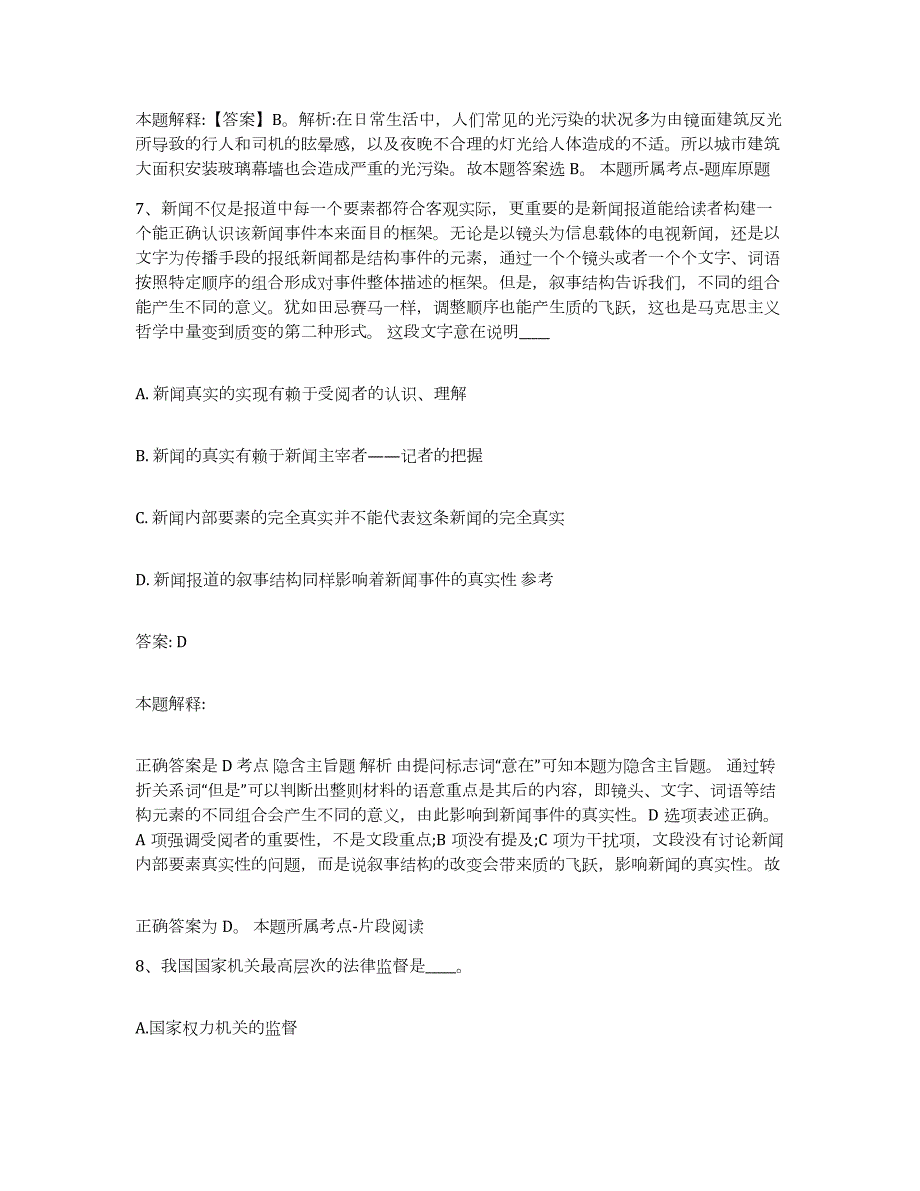 本题解释:【答案】B。解析:在日常生活中，人们常见的光污染的状况多为由镜面建筑反光所导致的行人和司机的眩晕感，以及夜晚不合理的灯光给人体造成的不适。所以城市建筑大面积安装玻璃幕墙也会造成严重的光污染。故本题答案选 B。 本题所属考点-题库原题

7、新闻不仅是报道中每一个要素都符合客观实际，更重要的是新闻报道能给读者构建一个能正确认识该新闻事件本来面目的框架。无论是以镜头为信息载体的电视新闻，还是以文字为传播手段的报纸新闻都是结构事件的元素，通过一个个镜头或者一个个文字、词语按照特定顺序的组合形成对事件整体描述的框架。但是，叙事结构告诉我们，不同的组合能产生不同的意义。犹如田忌赛马一样，调整顺序也能产生质的飞跃，这也是马克思主义哲学中量变到质变的第二种形式。 这段文字意在说明____

A. 新闻真实的实现有赖于受阅者的认识、理解

B. 新闻的真实有赖于新闻主宰者——记者的把握

C. 新闻内部要素的完全真实并不能代表这条新闻的完全真实

D. 新闻报道的叙事结构同样影响着新闻事件的真实性 参考

答案: D

本题解释:

正确答案是 D 考点 隐含主旨题 解析 由提问标志词“意在”可知本题为隐含主旨题。 通过转折关系词“但是”可以判断出整则材料的语意重点是其后的内容，即镜头、文字、词语等结构元素的不同组合会产生不同的意义，由此影响到新闻事件的真实性。D 选项表述正确。A 项强调受阅者的重要性，不是文段重点;B 项没有提及;C 项为干扰项，文段没有讨论新闻内部要素真实性的问题，而是说叙事结构的改变会带来质的飞跃，影响新闻的真实性。故

正确答案为 D。 本题所属考点-片段阅读

8、我国国家机关最高层次的法律监督是____。

A.国家权力机关的监督